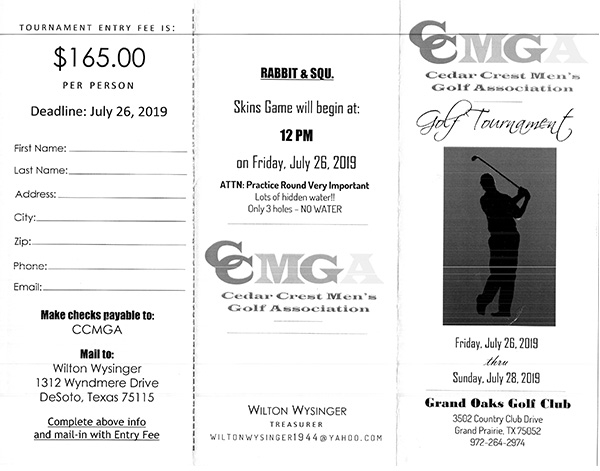 TOURNAMENT ENTRY FEE IS:

$165.00

PER PERSON

Deadline: July 26, 2019

First Name:

Last Name:

Address:

City:

Zip:

Phone:

Email:

Make checks payable to:
CCMGA

Mail to:
Wilton Wysinger
1312 Wyndmere Drive
DeSoto, Texas 75115

Complete above info and mail-in with Entry Fee

RABBIT & SQU.

Skins Game will begin at:

12 PM

on Friday, July 26, 2019

ATTN: Practice Round Very Important
Lots of hidden water!!
Only 3 holes – NO WATER

CCMGA
Cedar Crest Men's
Golf Association

WILTON WYSINGER
TREASURER
WILTONWYSINGER1944@YAHOO.COM

CCMGA
Cedar Crest Men's
Golf Association

Golf Tournament

Friday, July 26, 2019
thru
Sunday, July 28, 2019

Grand Oaks Golf Club
3502 Country Club Drive
Grand Prairie, TX 75052
972-264-2974